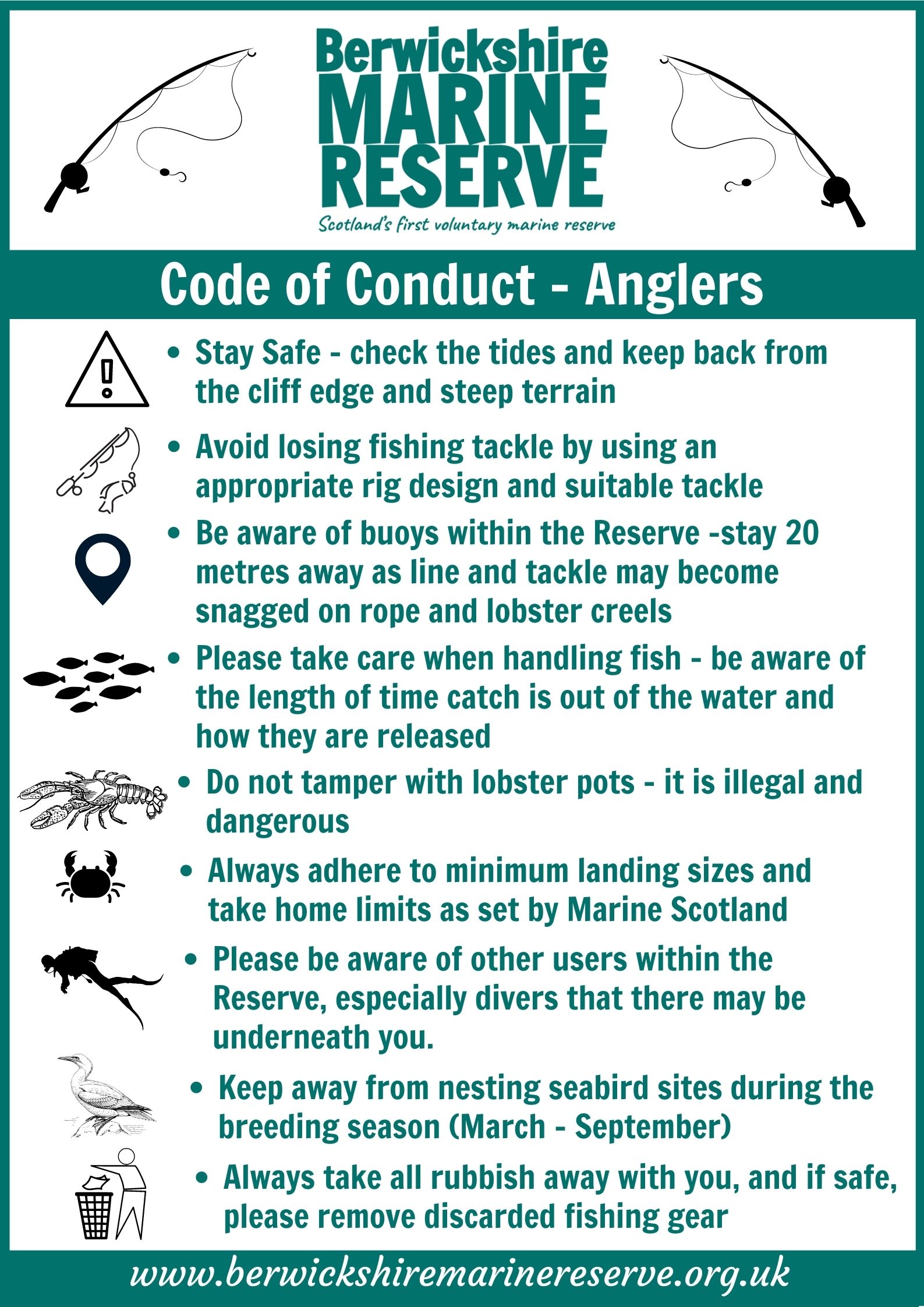 Berwickshire MARINE RESERVE

Scotland's first voluntary marine reserve

Code of Conduct - Anglers

• Stay Safe - check the tides and keep back from the cliff edge and steep terrain

• Avoid losing fishing tackle by using an appropriate rig design and suitable tackle

• Be aware of buoys within the Reserve -stay 20 metres away as line and tackle may become snagged on rope and lobster creels

• Please take care when handling fish - be aware of the length of time catch is out of the water and how they are released

• Do not tamper with lobster pots - it is illegal and dangerous

• Always adhere to minimum landing sizes and take home limits as set by Marine Scotland

• Please be aware of other users within the Reserve, especially divers that there may be underneath you.

• Keep away from nesting seabird sites during the breeding season (March - September)

• Always take all rubbish away with you, and if safe, please remove discarded fishing gear

www.berwickshiremarinereserve.org.uk